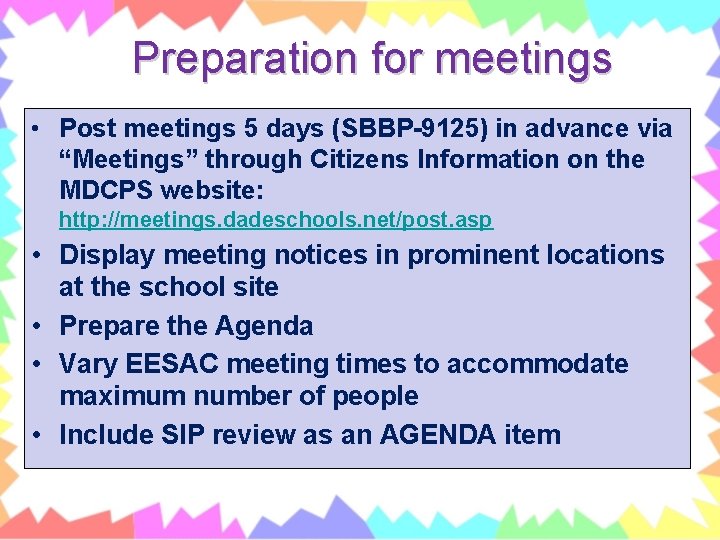 Preparation for meetings

• Post meetings 5 days (SBBP-9125) in advance via “Meetings” through Citizens Information on the MDCPS website: http://meetings.dadeschools.net/post.asp
• Display meeting notices in prominent locations at the school site
• Prepare the Agenda
• Vary EESAC meeting times to accommodate maximum number of people
• Include SIP review as an AGENDA item